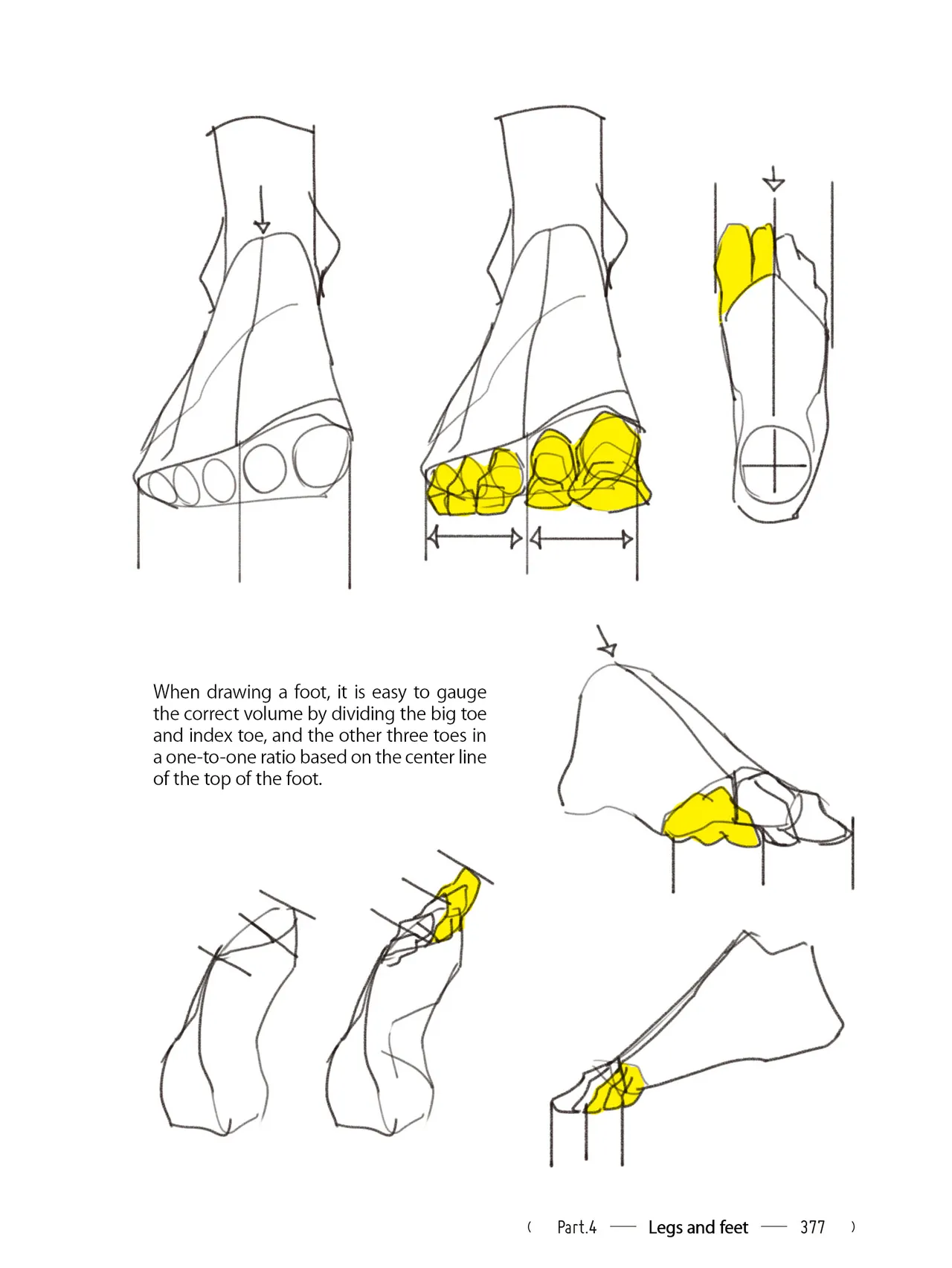 When drawing a foot, it is easy to gauge the correct volume by dividing the big toe and index toe, and the other three toes in a one-to-one ratio based on the center line of the top of the foot.

( Part.4 — Legs and feet — 377 )